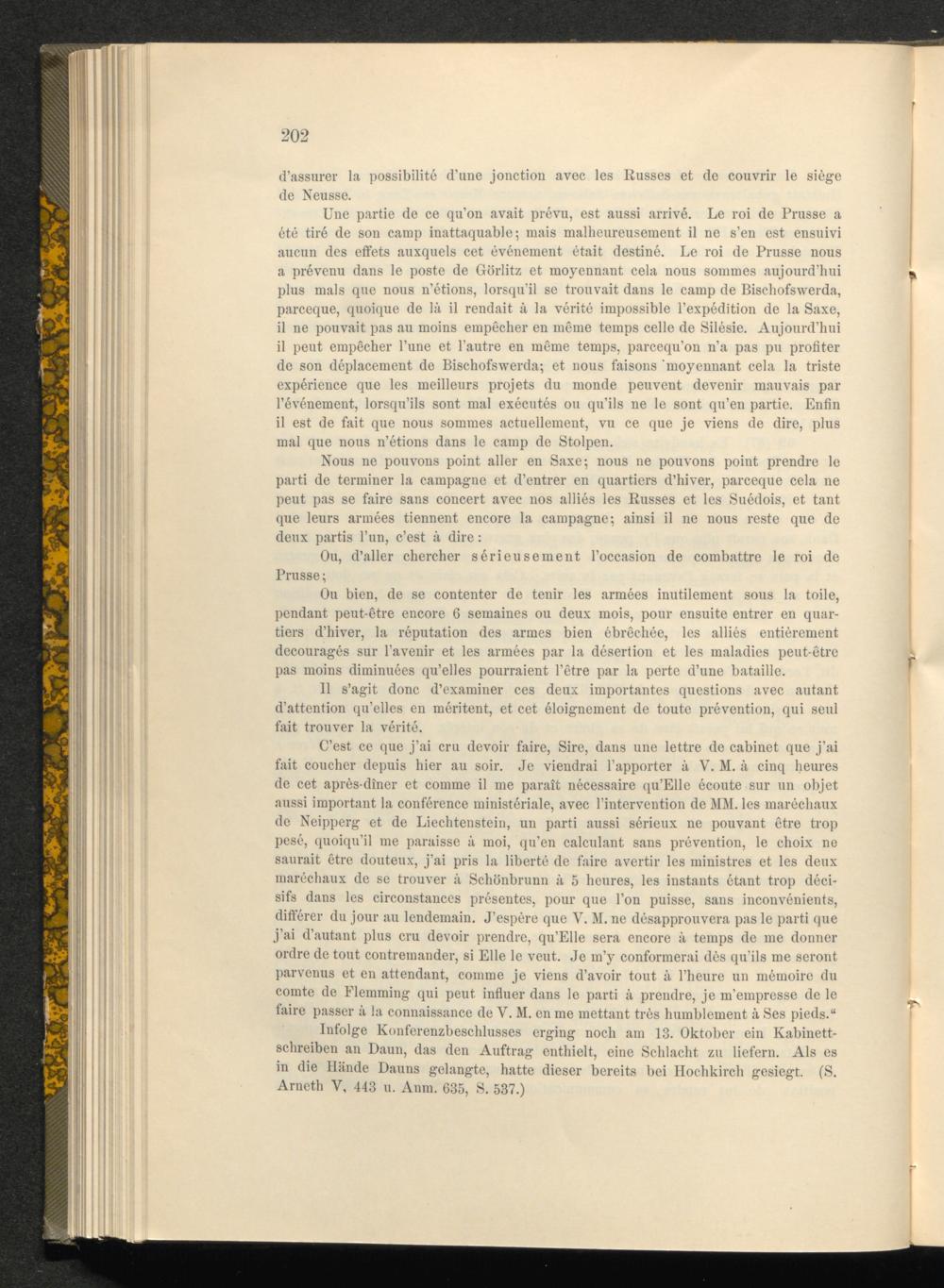 202

d'assurer la possibilité d'une jonction avec les Russes et de couvrir le siège de Neusse.

Une partie de ce qu'on avait prévu, est aussi arrivé. Le roi de Prusse a été tiré de son camp inattaquable; mais malheureusement il ne s'en est ensuivi aucun des effets auxquels cet événement était destiné. Le roi de Prusse nous a prévenu dans le poste de Görlitz et moyennant cela nous sommes aujourd'hui plus mals que nous n'étions, lorsqu'il se trouvait dans le camp de Bischofswerda, parceque, quoique de là il rendait à la vérité impossible l'expédition de la Saxe, il ne pouvait pas au moins empêcher en même temps celle de Silésie. Aujourd'hui il peut empêcher l'une et l'autre en même temps, parcequ'on n'a pas pu profiter de son déplacement de Bischofswerda; et nous faisons moyennant cela la triste expérience que les meilleurs projets du monde peuvent devenir mauvais par l'événement, lorsqu'ils sont mal exécutés ou qu'ils ne le sont qu'en partie. Enfin il est de fait que nous sommes actuellement, vu ce que je viens de dire, plus mal que nous n'étions dans le camp de Stolpen.

Nous ne pouvons point aller en Saxe; nous ne pouvons point prendre le parti de terminer la campagne et d'entrer en quartiers d'hiver, parceque cela ne peut pas se faire sans concert avec nos alliés les Russes et les Suédois, et tant que leurs armées tiennent encore la campagne; ainsi il ne nous reste que de deux partis l'un, c'est à dire:

Ou, d'aller chercher sérieusement l'occasion de combattre le roi de Prusse;

Ou bien, de se contenter de tenir les armées inutilement sous la toile, pendant peut-être encore 6 semaines ou deux mois, pour ensuite entrer en quartiers d'hiver, la réputation des armes bien ébrêchée, les alliés entièrement decouragés sur l'avenir et les armées par la désertion et les maladies peut-être pas moins diminuées qu'elles pourraient l'être par la perte d'une bataille.

Il s'agit donc d'examiner ces deux importantes questions avec autant d'attention qu'elles en méritent, et cet éloignement de toute prévention, qui seul fait trouver la vérité.

C'est ce que j'ai cru devoir faire, Sire, dans une lettre de cabinet que j'ai fait coucher depuis hier au soir. Je viendrai l'apporter à V. M. à cinq heures de cet après-dîner et comme il me paraît nécessaire qu'Elle écoute sur un objet aussi important la conférence ministériale, avec l'intervention de MM. les maréchaux de Neipperg et de Liechtenstein, un parti aussi sérieux ne pouvant être trop pesé, quoiqu'il me paraisse à moi, qu'en calculant sans prévention, le choix ne saurait être douteux, j'ai pris la liberté de faire avertir les ministres et les deux maréchaux de se trouver à Schönbrunn à 5 heures, les instants étant trop décisifs dans les circonstances présentes, pour que l'on puisse, sans inconvénients, différer du jour au lendemain. J'espère que V. M. ne désapprouvera pas le parti que j'ai d'autant plus cru devoir prendre, qu'Elle sera encore à temps de me donner ordre de tout contremander, si Elle le veut. Je m'y conformerai dès qu'ils me seront parvenus et en attendant, comme je viens d'avoir tout à l'heure un mémoire du comte de Flemming qui peut influer dans le parti à prendre, je m'empresse de le faire passer à la connaissance de V. M. en me mettant très humblement à Ses pieds."

Infolge Konferenzbeschlusses erging noch am 13. Oktober ein Kabinettschreiben an Daun, das den Auftrag enthielt, eine Schlacht zu liefern. Als es in die Hände Dauns gelangte, hatte dieser bereits bei Hochkirch gesiegt. (S. Arneth V, 443 u. Anm. 635, S. 537.)